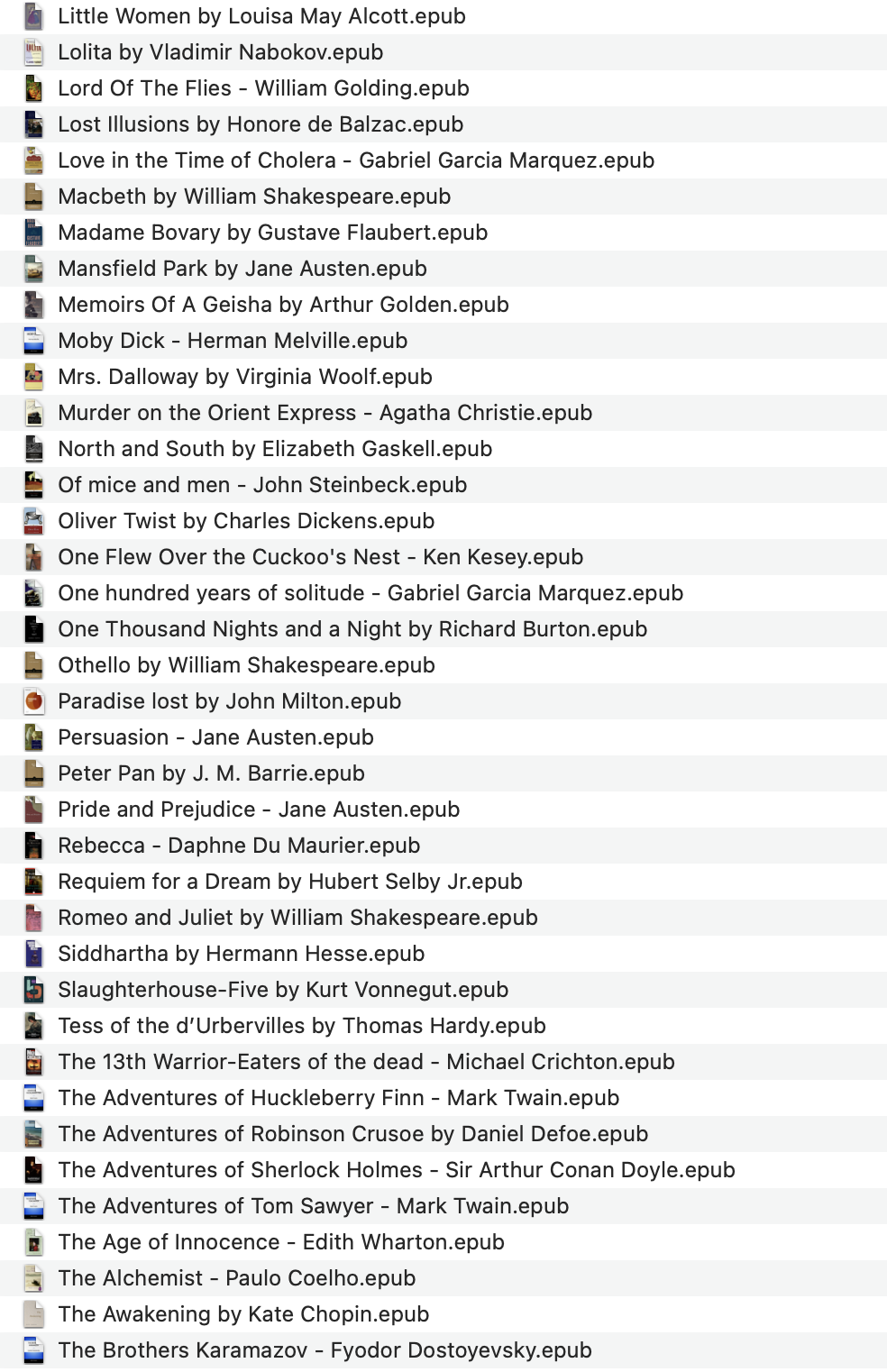 Little Women by Louisa May Alcott.epub
Lolita by Vladimir Nabokov.epub
Lord Of The Flies - William Golding.epub
Lost Illusions by Honore de Balzac.epub
Love in the Time of Cholera - Gabriel Garcia Marquez.epub
Macbeth by William Shakespeare.epub
Madame Bovary by Gustave Flaubert.epub
Mansfield Park by Jane Austen.epub
Memoirs Of A Geisha by Arthur Golden.epub
Moby Dick - Herman Melville.epub
Mrs. Dalloway by Virginia Woolf.epub
Murder on the Orient Express - Agatha Christie.epub
North and South by Elizabeth Gaskell.epub
Of mice and men - John Steinbeck.epub
Oliver Twist by Charles Dickens.epub
One Flew Over the Cuckoo's Nest - Ken Kesey.epub
One hundred years of solitude - Gabriel Garcia Marquez.epub
One Thousand Nights and a Night by Richard Burton.epub
Othello by William Shakespeare.epub
Paradise lost by John Milton.epub
Persuasion - Jane Austen.epub
Peter Pan by J. M. Barrie.epub
Pride and Prejudice - Jane Austen.epub
Rebecca - Daphne Du Maurier.epub
Requiem for a Dream by Hubert Selby Jr.epub
Romeo and Juliet by William Shakespeare.epub
Siddhartha by Hermann Hesse.epub
Slaughterhouse-Five by Kurt Vonnegut.epub
Tess of the d'Urbervilles by Thomas Hardy.epub
The 13th Warrior-Eaters of the dead - Michael Crichton.epub
The Adventures of Huckleberry Finn - Mark Twain.epub
The Adventures of Robinson Crusoe by Daniel Defoe.epub
The Adventures of Sherlock Holmes - Sir Arthur Conan Doyle.epub
The Adventures of Tom Sawyer - Mark Twain.epub
The Age of Innocence - Edith Wharton.epub
The Alchemist - Paulo Coelho.epub
The Awakening by Kate Chopin.epub
The Brothers Karamazov - Fyodor Dostoyevsky.epub